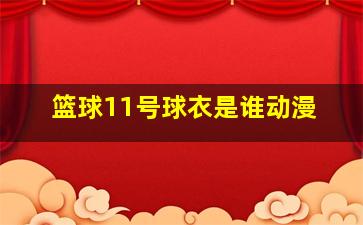 篮球11号球衣是谁动漫